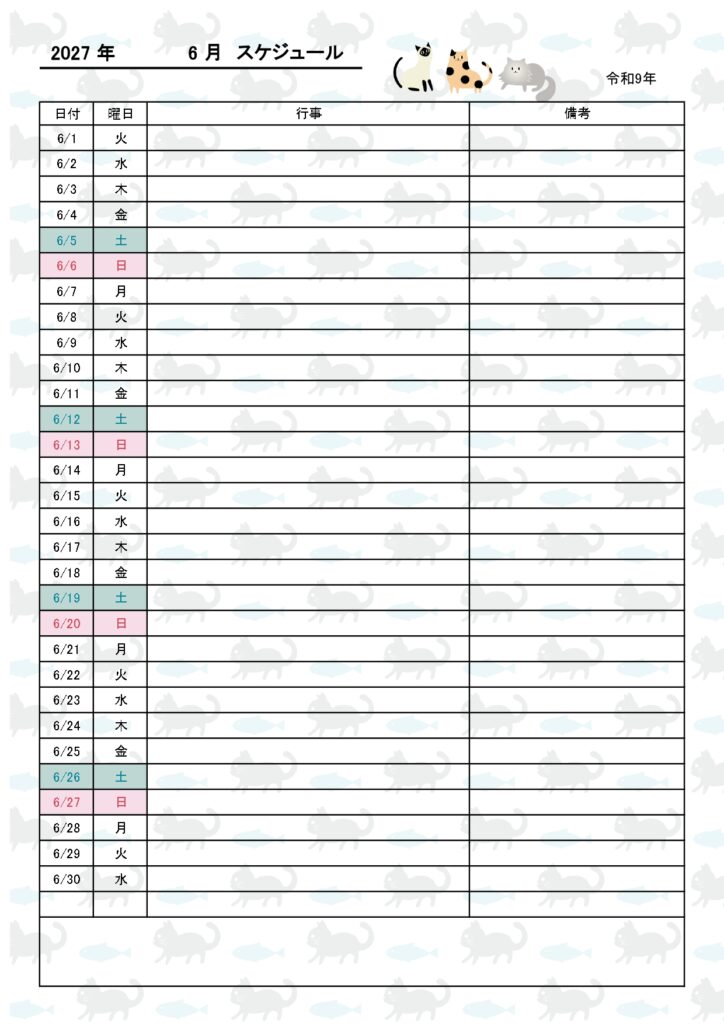 2027 年　　6 月　スケジュール

令和9年

| 日付 | 曜日 | 行事 | 備考 |
|---|---|---|---|
| 6/1 | 火 | | |
| 6/2 | 水 | | |
| 6/3 | 木 | | |
| 6/4 | 金 | | |
| 6/5 | 土 | | |
| 6/6 | 日 | | |
| 6/7 | 月 | | |
| 6/8 | 火 | | |
| 6/9 | 水 | | |
| 6/10 | 木 | | |
| 6/11 | 金 | | |
| 6/12 | 土 | | |
| 6/13 | 日 | | |
| 6/14 | 月 | | |
| 6/15 | 火 | | |
| 6/16 | 水 | | |
| 6/17 | 木 | | |
| 6/18 | 金 | | |
| 6/19 | 土 | | |
| 6/20 | 日 | | |
| 6/21 | 月 | | |
| 6/22 | 火 | | |
| 6/23 | 水 | | |
| 6/24 | 木 | | |
| 6/25 | 金 | | |
| 6/26 | 土 | | |
| 6/27 | 日 | | |
| 6/28 | 月 | | |
| 6/29 | 火 | | |
| 6/30 | 水 | | |
| | | | |